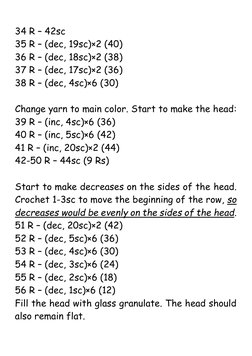 34 R - 42sc
35 R - (dec, 19sc)×2 (40)
36 R - (dec, 18sc)×2 (38)
37 R - (dec, 17sc)×2 (36)
38 R - (dec, 4sc)×6 (30)

Change yarn to main color. Start to make the head:
39 R - (inc, 4sc)×6 (36)
40 R - (inc, 5sc)×6 (42)
41 R - (inc, 20sc)×2 (44)
42-50 R - 44sc (9 Rs)

Start to make decreases on the sides of the head. Crochet 1-3sc to move the beginning of the row, so decreases would be evenly on the sides of the head.
51 R - (dec, 20sc)×2 (42)
52 R - (dec, 5sc)×6 (36)
53 R - (dec, 4sc)×6 (30)
54 R - (dec, 3sc)×6 (24)
55 R - (dec, 2sc)×6 (18)
56 R - (dec, 1sc)×6 (12)
Fill the head with glass granulate. The head should also remain flat.